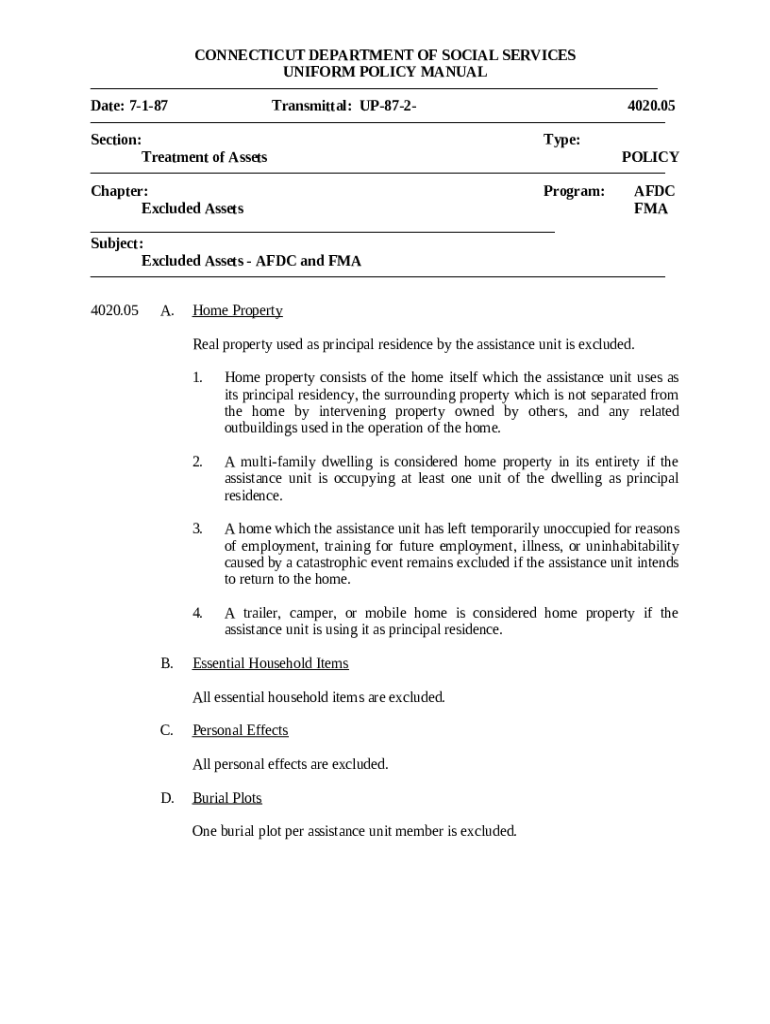 CONNECTICUT DEPARTMENT OF SOCIAL SERVICES
UNIFORM POLICY MANUAL

Date: 7-1-87 Transmittal: UP-87-2- 4020.05

Section:
Treatment of Assets

Type:
POLICY

Chapter:
Excluded Assets

Program: AFDC
FMA

Subject:
Excluded Assets - AFDC and FMA

4020.05 A. Home Property

Real property used as principal residence by the assistance unit is excluded.

1. Home property consists of the home itself which the assistance unit uses as its principal residency, the surrounding property which is not separated from the home by intervening property owned by others, and any related outbuildings used in the operation of the home.

2. A multi-family dwelling is considered home property in its entirety if the assistance unit is occupying at least one unit of the dwelling as principal residence.

3. A home which the assistance unit has left temporarily unoccupied for reasons of employment, training for future employment, illness, or uninhabitability caused by a catastrophic event remains excluded if the assistance unit intends to return to the home.

4. A trailer, camper, or mobile home is considered home property if the assistance unit is using it as principal residence.

B. Essential Household Items

All essential household items are excluded.

C. Personal Effects

All personal effects are excluded.

D. Burial Plots

One burial plot per assistance unit member is excluded.